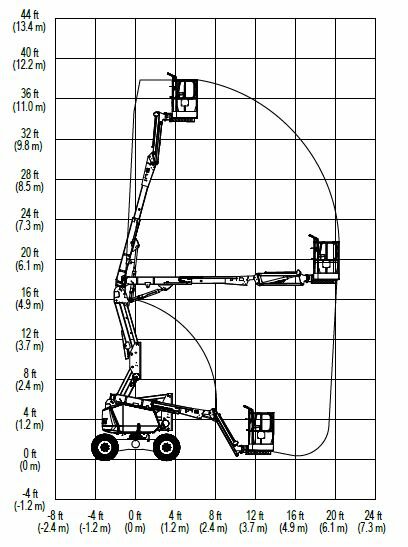 44 ft
(13.4 m)
40 ft
(12.2 m)
36 ft
(11.0 m)
32 ft
(9.8 m)
28 ft
(8.5 m)
24 ft
(7.3 m)
20 ft
(6.1 m)
16 ft
(4.9 m)
12 ft
(3.7 m)
8 ft
(2.4 m)
4 ft
(1.2 m)
0 ft
(0 m)
-4 ft
(-1.2 m)

-8 ft
(-2.4 m)
-4 ft
(-1.2 m)
0 ft
(0 m)
4 ft
(1.2 m)
8 ft
(2.4 m)
12 ft
(3.7 m)
16 ft
(4.9 m)
20 ft
(6.1 m)
24 ft
(7.3 m)